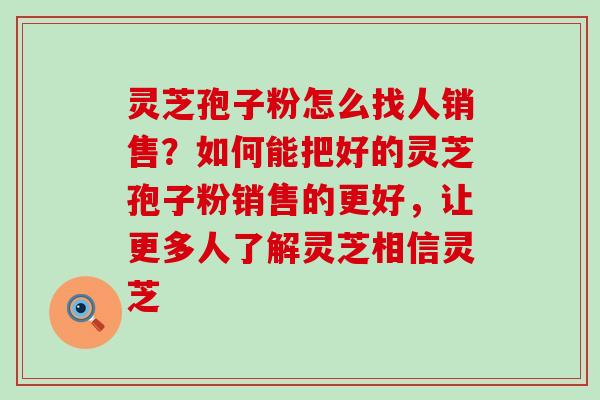 灵芝孢子粉怎么找人销售？如何能把好的灵芝孢子粉销售的更好，让更多人了解灵芝相信灵芝